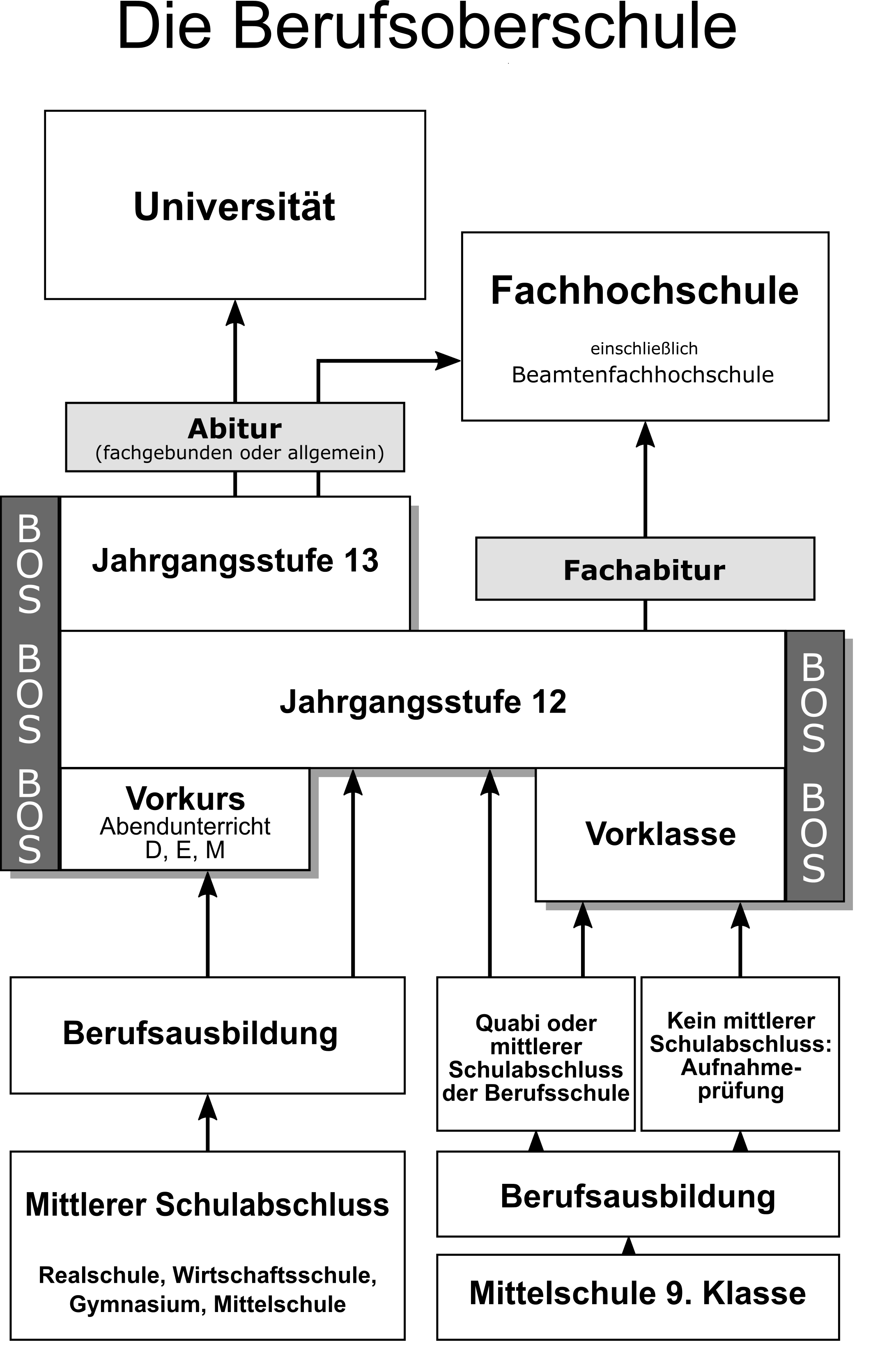 Die Berufsoberschule

Universität

Fachhochschule

einschließlich
Beamtenfachhochschule

Abitur
(fachgebunden oder allgemein)

BOS BOS BOS

Jahrgangsstufe 13

Fachabitur

Jahrgangsstufe 12

BOS BOS

Vorkurs
Abendunterricht
D, E, M

Vorklasse

Berufsausbildung

Quabi oder mittlerer Schulabschluss der Berufsschule

Kein mittlerer Schulabschluss: Aufnahmeprüfung

Mittlerer Schulabschluss

Realschule, Wirtschaftsschule, Gymnasium, Mittelschule

Berufsausbildung

Mittelschule 9. Klasse